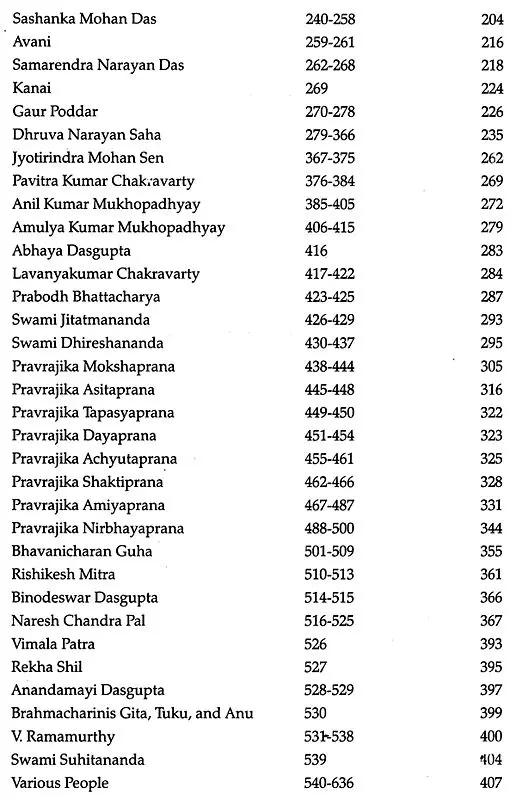 | | | |
|---|---|---|
| Sashanka Mohan Das | 240-258 | 204 |
| Avani | 259-261 | 216 |
| Samarendra Narayan Das | 262-268 | 218 |
| Kanai | 269 | 224 |
| Gaur Poddar | 270-278 | 226 |
| Dhruva Narayan Saha | 279-366 | 235 |
| Jyotirindra Mohan Sen | 367-375 | 262 |
| Pavitra Kumar Chakravarty | 376-384 | 269 |
| Anil Kumar Mukhopadhyay | 385-405 | 272 |
| Amulya Kumar Mukhopadhyay | 406-415 | 279 |
| Abhaya Dasgupta | 416 | 283 |
| Lavanyakumar Chakravarty | 417-422 | 284 |
| Prabodh Bhattacharya | 423-425 | 287 |
| Swami Jitatmananda | 426-429 | 293 |
| Swami Dhireshananda | 430-437 | 295 |
| Pravrajika Mokshaprana | 438-444 | 305 |
| Pravrajika Asitaprana | 445-448 | 316 |
| Pravrajika Tapasyaprana | 449-450 | 322 |
| Pravrajika Dayaprana | 451-454 | 323 |
| Pravrajika Achyutaprana | 455-461 | 325 |
| Pravrajika Shaktiprana | 462-466 | 328 |
| Pravrajika Amiyaprana | 467-487 | 331 |
| Pravrajika Nirbhayaprana | 488-500 | 344 |
| Bhavanicharan Guha | 501-509 | 355 |
| Rishikesh Mitra | 510-513 | 361 |
| Binodeswar Dasgupta | 514-515 | 366 |
| Naresh Chandra Pal | 516-525 | 367 |
| Vimala Patra | 526 | 393 |
| Rekha Shil | 527 | 395 |
| Anandamayi Dasgupta | 528-529 | 397 |
| Brahmacharinis Gita, Tuku, and Anu | 530 | 399 |
| V. Ramamurthy | 531-538 | 400 |
| Swami Suhitananda | 539 | 404 |
| Various People | 540-636 | 407 |